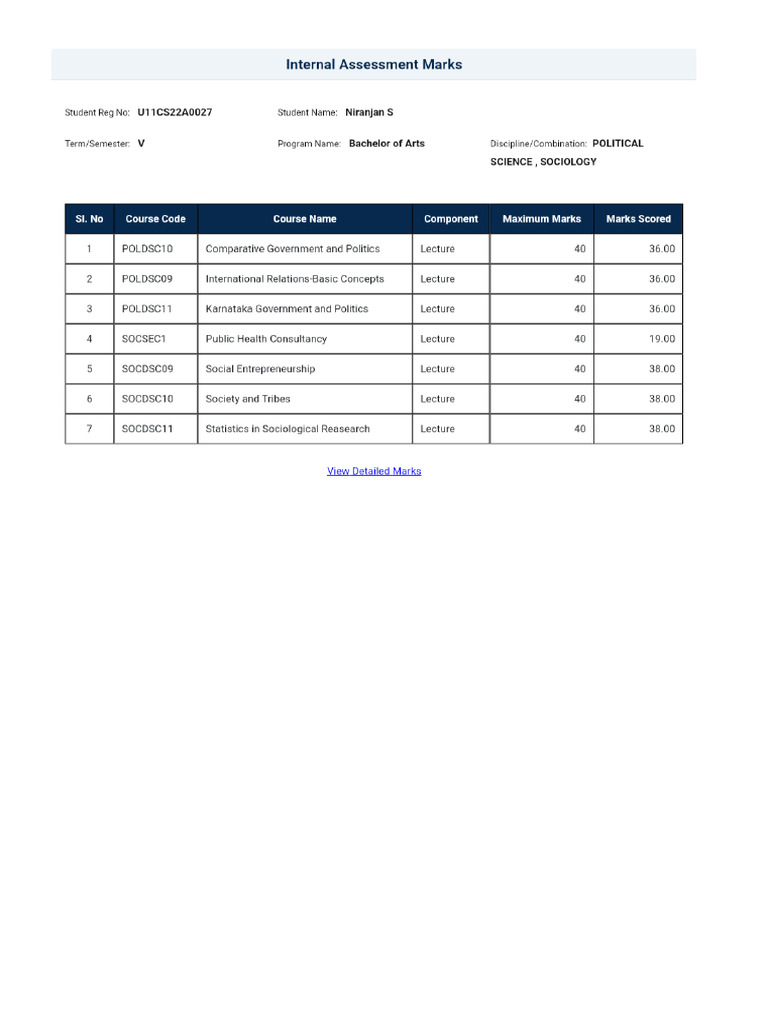 Internal Assessment Marks

Student Reg No: U11CS22A0027
Student Name: Niranjan S
Term/Semester: V
Program Name: Bachelor of Arts
Discipline/Combination: POLITICAL SCIENCE , SOCIOLOGY

| Sl. No | Course Code | Course Name | Component | Maximum Marks | Marks Scored |
|---|---|---|---|---|---|
| 1 | POLDSC10 | Comparative Government and Politics | Lecture | 40 | 36.00 |
| 2 | POLDSC09 | International Relations-Basic Concepts | Lecture | 40 | 36.00 |
| 3 | POLDSC11 | Karnataka Government and Politics | Lecture | 40 | 36.00 |
| 4 | SOCSEC1 | Public Health Consultancy | Lecture | 40 | 19.00 |
| 5 | SOCDSC09 | Social Entrepreneurship | Lecture | 40 | 38.00 |
| 6 | SOCDSC10 | Society and Tribes | Lecture | 40 | 38.00 |
| 7 | SOCDSC11 | Statistics in Sociological Reasearch | Lecture | 40 | 38.00 |

View Detailed Marks